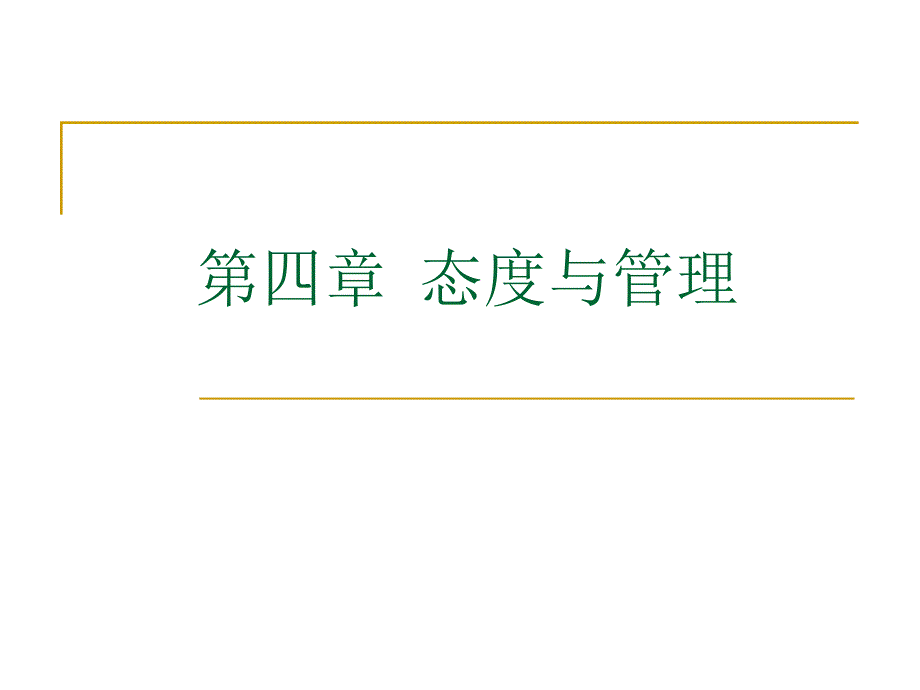 第四章 态度与管理